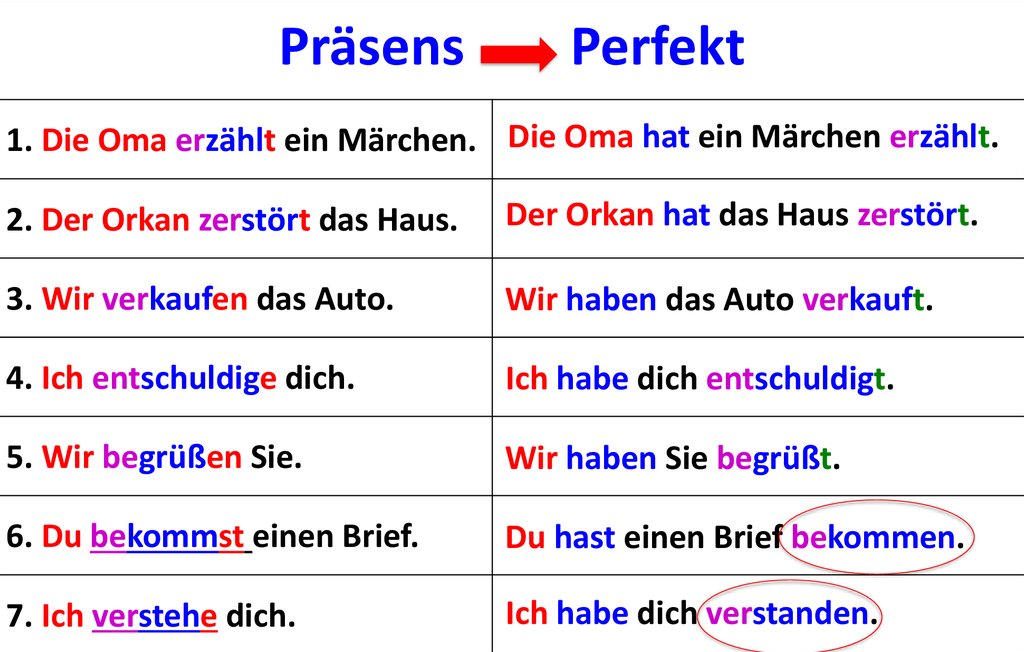 Präsens Perfekt

| | |
|---|---|
| 1. Die Oma erzählt ein Märchen. | Die Oma hat ein Märchen erzählt. |
| 2. Der Orkan zerstört das Haus. | Der Orkan hat das Haus zerstört. |
| 3. Wir verkaufen das Auto. | Wir haben das Auto verkauft. |
| 4. Ich entschuldige dich. | Ich habe dich entschuldigt. |
| 5. Wir begrüßen Sie. | Wir haben Sie begrüßt. |
| 6. Du bekommst einen Brief. | Du hast einen Brief bekommen. |
| 7. Ich verstehe dich. | Ich habe dich verstanden. |